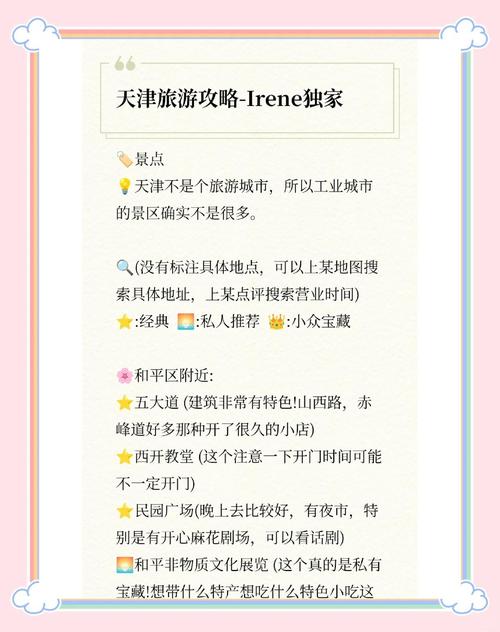 天津旅游攻略-Irene独家

🏷️景点
💡天津不是个旅游城市，所以工业城市的景区确实不是很多。

🔍(没有标注具体地点，可以上某地图搜索具体地址，上某点评搜索营业时间)
⭐:经典 🌅:私人推荐 👑:小众宝藏

🌸和平区附近:
⭐五大道 (建筑非常有特色!山西路，赤峰道好多那种开了很久的小店)
⭐西开教堂 (这个注意一下开门时间可能不一定开门)
⭐民园广场(晚上去比较好，有夜市，特别是有开心麻花剧场，可以看话剧)
🌅和平非物质文化展览 (这个真的是私有宝藏!想带什么特产想吃什么特色小吃这